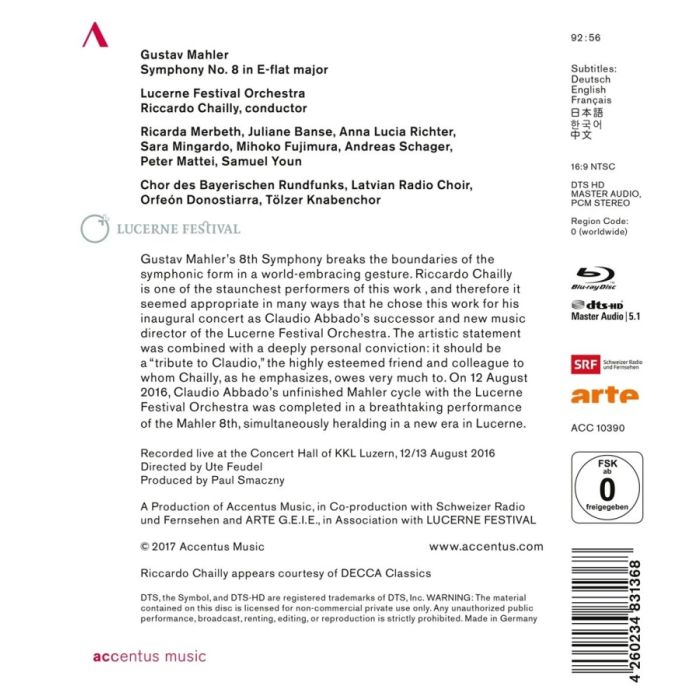 Gustav Mahler
Symphony No. 8 in E-flat major

Lucerne Festival Orchestra
Riccardo Chailly, conductor

Ricarda Merbeth, Juliane Banse, Anna Lucia Richter, Sara Mingardo, Mihoko Fujimura, Andreas Schager, Peter Mattei, Samuel Youn

Chor des Bayerischen Rundfunks, Latvian Radio Choir, Orfeón Donostiarra, Tölzer Knabenchor

LUCERNE FESTIVAL

Gustav Mahler's 8th Symphony breaks the boundaries of the symphonic form in a world-embracing gesture. Riccardo Chailly is one of the staunchest performers of this work , and therefore it seemed appropriate in many ways that he chose this work for his inaugural concert as Claudio Abbado's successor and new music director of the Lucerne Festival Orchestra. The artistic statement was combined with a deeply personal conviction: it should be a "tribute to Claudio," the highly esteemed friend and colleague to whom Chailly, as he emphasizes, owes very much to. On 12 August 2016, Claudio Abbado's unfinished Mahler cycle with the Lucerne Festival Orchestra was completed in a breathtaking performance of the Mahler 8th, simultaneously heralding in a new era in Lucerne.

Recorded live at the Concert Hall of KKL Luzern, 12/13 August 2016
Directed by Ute Feudel
Produced by Paul Smaczny

A Production of Accentus Music, in Co-production with Schweizer Radio und Fernsehen and ARTE G.E.I.E., in Association with LUCERNE FESTIVAL

© 2017 Accentus Music

www.accentus.com

Riccardo Chailly appears courtesy of DECCA Classics

DTS, the Symbol, and DTS-HD are registered trademarks of DTS, Inc. WARNING: The material contained on this disc is licensed for non-commercial private use only. Any unauthorized public performance, broadcast, renting, editing, or reproduction is strictly prohibited. Made in Germany

accentus music

92:56

Subtitles:
Deutsch
English
Français
日本語
한국어
中文

16:9 NTSC

DTS HD
MASTER AUDIO,
PCM STEREO

Region Code:
0 (worldwide)

Blu-ray Disc

dts-HD
Master Audio | 5.1

SRF Schweizer Radio und Fernsehen

arte

ACC 10390

FSK ab 0 freigegeben

4 260234 831368